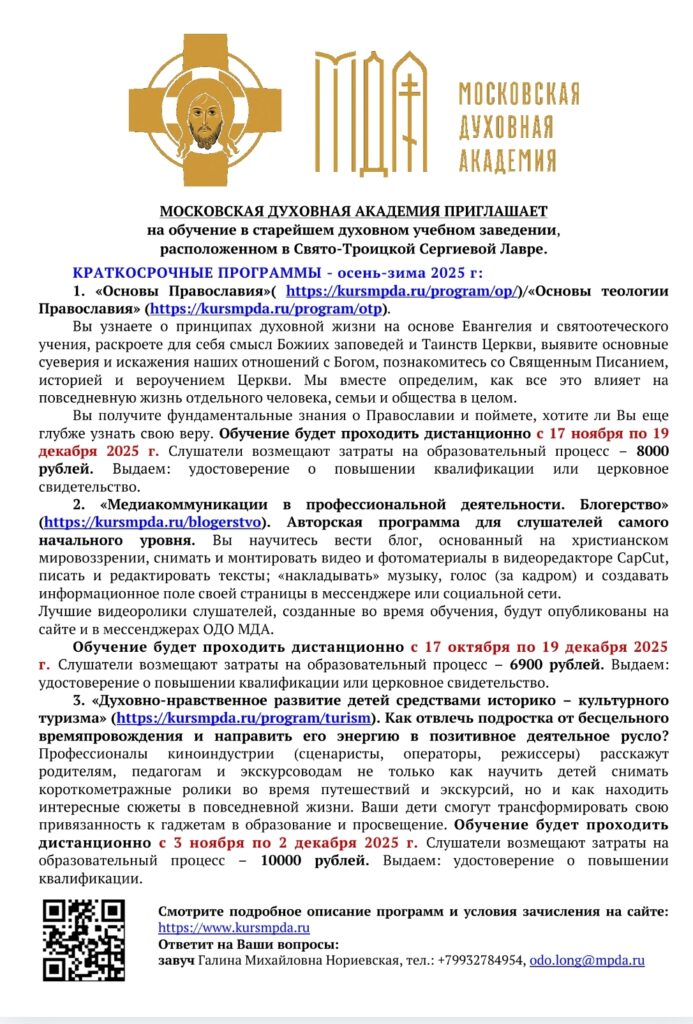 МДА МОСКОВСКАЯ ДУХОВНАЯ АКАДЕМИЯ

МОСКОВСКАЯ ДУХОВНАЯ АКАДЕМИЯ ПРИГЛАШАЕТ на обучение в старейшем духовном учебном заведении, расположенном в Свято-Троицкой Сергиевой Лавре.

КРАТКОСРОЧНЫЕ ПРОГРАММЫ - осень-зима 2025 г:

1. «Основы Православия»( https://kursmpda.ru/program/op/)/«Основы теологии Православия» (https://kursmpda.ru/program/otp).

Вы узнаете о принципах духовной жизни на основе Евангелия и святоотеческого учения, раскроете для себя смысл Божиих заповедей и Таинств Церкви, выявите основные суеверия и искажения наших отношений с Богом, познакомитесь со Священным Писанием, историей и вероучением Церкви. Мы вместе определим, как все это влияет на повседневную жизнь отдельного человека, семьи и общества в целом.

Вы получите фундаментальные знания о Православии и поймете, хотите ли Вы еще глубже узнать свою веру. Обучение будет проходить дистанционно с 17 ноября по 19 декабря 2025 г. Слушатели возмещают затраты на образовательный процесс – 8000 рублей. Выдаем: удостоверение о повышении квалификации или церковное свидетельство.

2. «Медиакоммуникации в профессиональной деятельности. Блогерство» (https://kursmpda.ru/blogerstvo). Авторская программа для слушателей самого начального уровня. Вы научитесь вести блог, основанный на христианском мировоззрении, снимать и монтировать видео и фотоматериалы в видеоредакторе CapCut, писать и редактировать тексты; «накладывать» музыку, голос (за кадром) и создавать информационное поле своей страницы в мессенджере или социальной сети.
Лучшие видеоролики слушателей, созданные во время обучения, будут опубликованы на сайте и в мессенджерах ОДО МДА.

Обучение будет проходить дистанционно с 17 октября по 19 декабря 2025 г. Слушатели возмещают затраты на образовательный процесс – 6900 рублей. Выдаем: удостоверение о повышении квалификации или церковное свидетельство.

3. «Духовно-нравственное развитие детей средствами историко – культурного туризма» (https://kursmpda.ru/program/turism). Как отвлечь подростка от бесцельного времяпровождения и направить его энергию в позитивное деятельное русло? Профессионалы киноиндустрии (сценаристы, операторы, режиссеры) расскажут родителям, педагогам и экскурсоводам не только как научить детей снимать короткометражные ролики во время путешествий и экскурсий, но и как находить интересные сюжеты в повседневной жизни. Ваши дети смогут трансформировать свою привязанность к гаджетам в образование и просвещение. Обучение будет проходить дистанционно с 3 ноября по 2 декабря 2025 г. Слушатели возмещают затраты на образовательный процесс – 10000 рублей. Выдаем: удостоверение о повышении квалификации.

Смотрите подробное описание программ и условия зачисления на сайте: https://www.kursmpda.ru
Ответит на Ваши вопросы:
завуч Галина Михайловна Нориевская, тел.: +79932784954, odo.long@mpda.ru